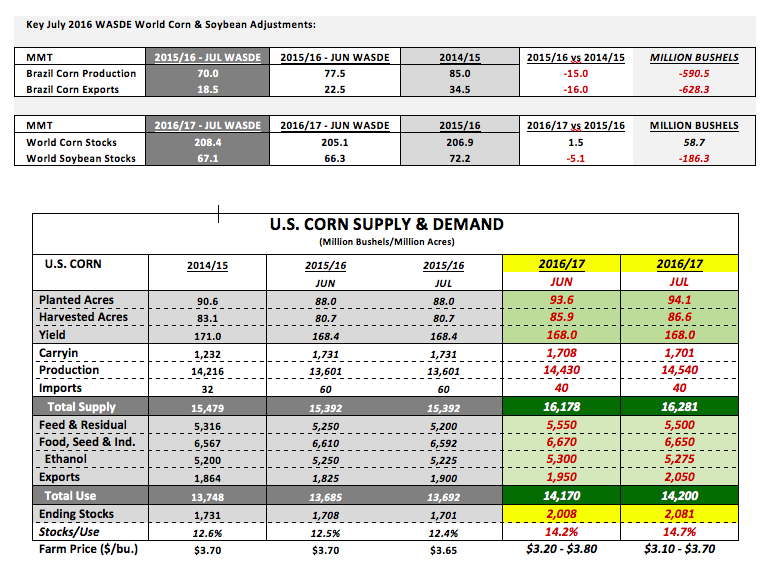 Key July 2016 WASDE World Corn & Soybean Adjustments:

| MMT | 2015/16 - JUL WASDE | 2015/16 - JUN WASDE | 2014/15 | 2015/16 vs 2014/15 | MILLION BUSHELS |
|---|---|---|---|---|---|
| Brazil Corn Production | 70.0 | 77.5 | 85.0 | -15.0 | -590.5 |
| Brazil Corn Exports | 18.5 | 22.5 | 34.5 | -16.0 | -628.3 |

| MMT | 2016/17 - JUL WASDE | 2016/17 - JUN WASDE | 2015/16 | 2016/17 vs 2015/16 | MILLION BUSHELS |
|---|---|---|---|---|---|
| World Corn Stocks | 208.4 | 205.1 | 206.9 | 1.5 | 58.7 |
| World Soybean Stocks | 67.1 | 66.3 | 72.2 | -5.1 | -186.3 |

U.S. CORN SUPPLY & DEMAND
(Million Bushels/Million Acres)

| U.S. CORN | 2014/15 | 2015/16 JUN | 2015/16 JUL | 2016/17 JUN | 2016/17 JUL |
|---|---|---|---|---|---|
| Planted Acres | 90.6 | 88.0 | 88.0 | 93.6 | 94.1 |
| Harvested Acres | 83.1 | 80.7 | 80.7 | 85.9 | 86.6 |
| Yield | 171.0 | 168.4 | 168.4 | 168.0 | 168.0 |
| Carryin | 1,232 | 1,731 | 1,731 | 1,708 | 1,701 |
| Production | 14,216 | 13,601 | 13,601 | 14,430 | 14,540 |
| Imports | 32 | 60 | 60 | 40 | 40 |
| Total Supply | 15,479 | 15,392 | 15,392 | 16,178 | 16,281 |
| Feed & Residual | 5,316 | 5,250 | 5,200 | 5,550 | 5,500 |
| Food, Seed & Ind. | 6,567 | 6,610 | 6,592 | 6,670 | 6,650 |
| Ethanol | 5,200 | 5,250 | 5,225 | 5,300 | 5,275 |
| Exports | 1,864 | 1,825 | 1,900 | 1,950 | 2,050 |
| Total Use | 13,748 | 13,685 | 13,692 | 14,170 | 14,200 |
| Ending Stocks | 1,731 | 1,708 | 1,701 | 2,008 | 2,081 |
| Stocks/Use | 12.6% | 12.5% | 12.4% | 14.2% | 14.7% |
| Farm Price ($/bu.) | $3.70 | $3.70 | $3.65 | $3.20 - $3.80 | $3.10 - $3.70 |